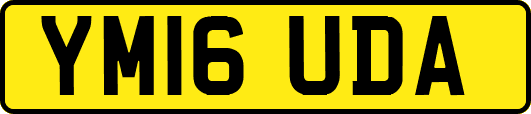 YM16 UDA